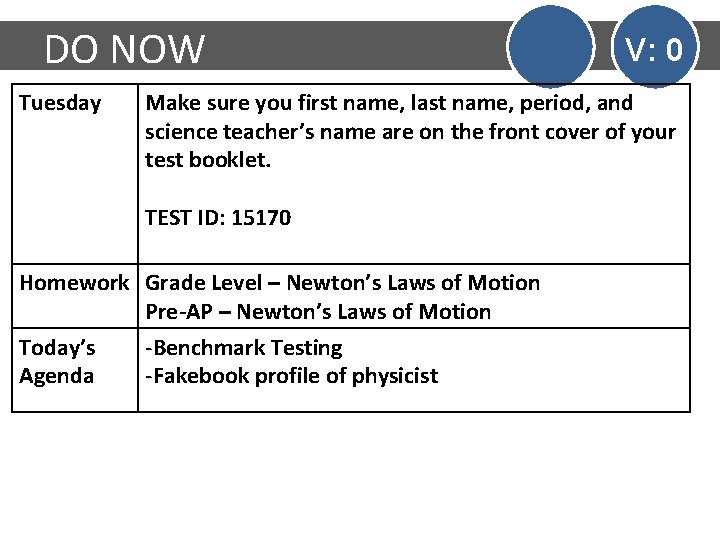 DO NOW

V: 0

| Tuesday | Make sure you first name, last name, period, and science teacher's name are on the front cover of your test booklet. TEST ID: 15170 |
|---|---|
| Homework | Grade Level – Newton's Laws of Motion Pre-AP – Newton's Laws of Motion |
| Today's Agenda | -Benchmark Testing -Fakebook profile of physicist |